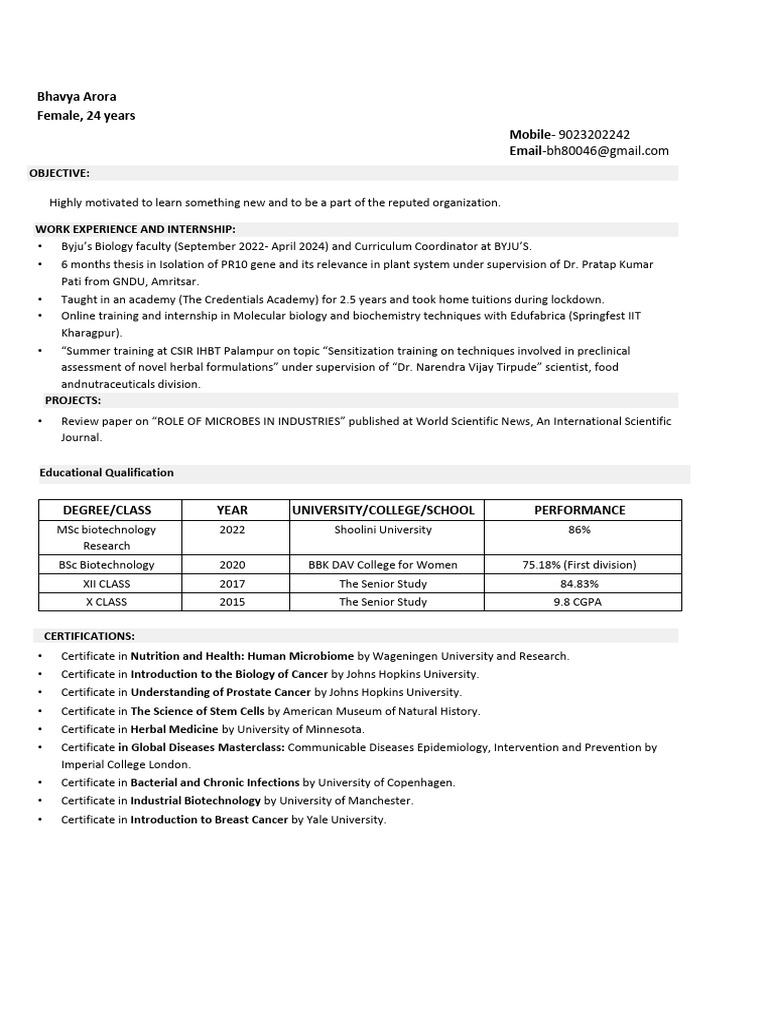 Bhavya Arora
Female, 24 years

Mobile- 9023202242
Email-bh80046@gmail.com

OBJECTIVE:

Highly motivated to learn something new and to be a part of the reputed organization.

WORK EXPERIENCE AND INTERNSHIP:

• Byju's Biology faculty (September 2022- April 2024) and Curriculum Coordinator at BYJU'S.
• 6 months thesis in Isolation of PR10 gene and its relevance in plant system under supervision of Dr. Pratap Kumar Pati from GNDU, Amritsar.
• Taught in an academy (The Credentials Academy) for 2.5 years and took home tuitions during lockdown.
• Online training and internship in Molecular biology and biochemistry techniques with Edufabrica (Springfest IIT Kharagpur).
• "Summer training at CSIR IHBT Palampur on topic "Sensitization training on techniques involved in preclinical assessment of novel herbal formulations" under supervision of "Dr. Narendra Vijay Tirpude" scientist, food andnutraceuticals division.

PROJECTS:

• Review paper on "ROLE OF MICROBES IN INDUSTRIES" published at World Scientific News, An International Scientific Journal.

Educational Qualification

| DEGREE/CLASS | YEAR | UNIVERSITY/COLLEGE/SCHOOL | PERFORMANCE |
|---|---|---|---|
| MSc biotechnology Research | 2022 | Shoolini University | 86% |
| BSc Biotechnology | 2020 | BBK DAV College for Women | 75.18% (First division) |
| XII CLASS | 2017 | The Senior Study | 84.83% |
| X CLASS | 2015 | The Senior Study | 9.8 CGPA |

CERTIFICATIONS:

• Certificate in Nutrition and Health: Human Microbiome by Wageningen University and Research.
• Certificate in Introduction to the Biology of Cancer by Johns Hopkins University.
• Certificate in Understanding of Prostate Cancer by Johns Hopkins University.
• Certificate in The Science of Stem Cells by American Museum of Natural History.
• Certificate in Herbal Medicine by University of Minnesota.
• Certificate in Global Diseases Masterclass: Communicable Diseases Epidemiology, Intervention and Prevention by Imperial College London.
• Certificate in Bacterial and Chronic Infections by University of Copenhagen.
• Certificate in Industrial Biotechnology by University of Manchester.
• Certificate in Introduction to Breast Cancer by Yale University.